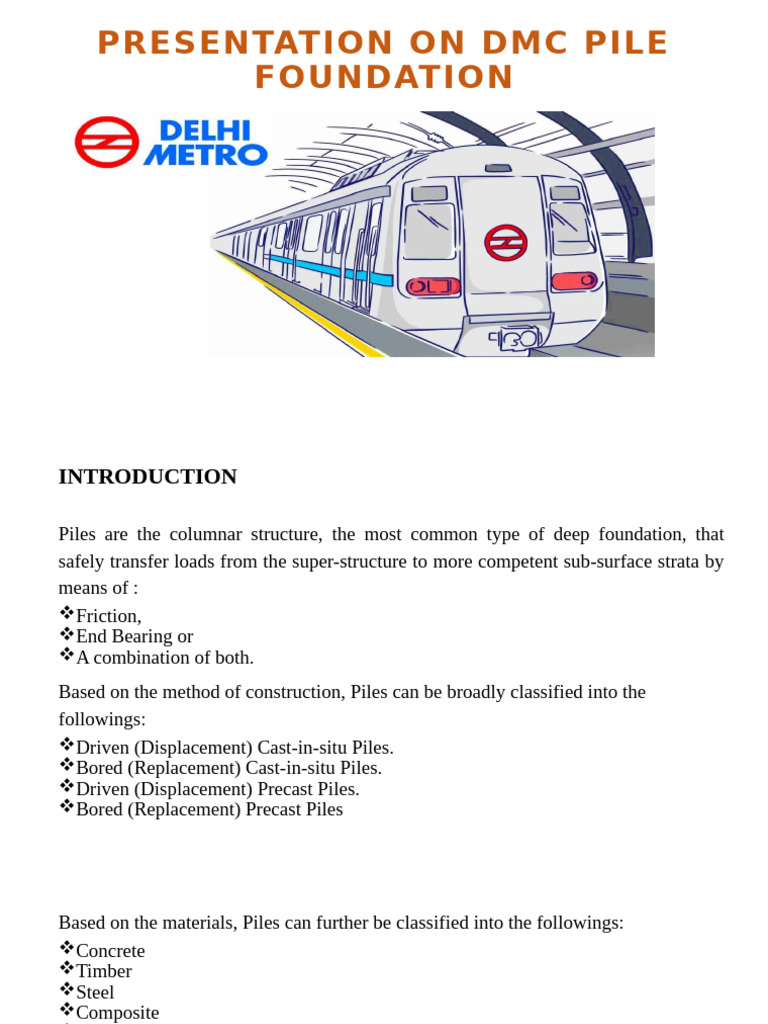 PRESENTATION ON DMC PILE FOUNDATION

DELHI METRO

INTRODUCTION

Piles are the columnar structure, the most common type of deep foundation, that safely transfer loads from the super-structure to more competent sub-surface strata by means of :

❖Friction,
❖End Bearing or
❖A combination of both.

Based on the method of construction, Piles can be broadly classified into the followings:

❖Driven (Displacement) Cast-in-situ Piles.
❖Bored (Replacement) Cast-in-situ Piles.
❖Driven (Displacement) Precast Piles.
❖Bored (Replacement) Precast Piles

Based on the materials, Piles can further be classified into the followings:

❖Concrete
❖Timber
❖Steel
❖Composite